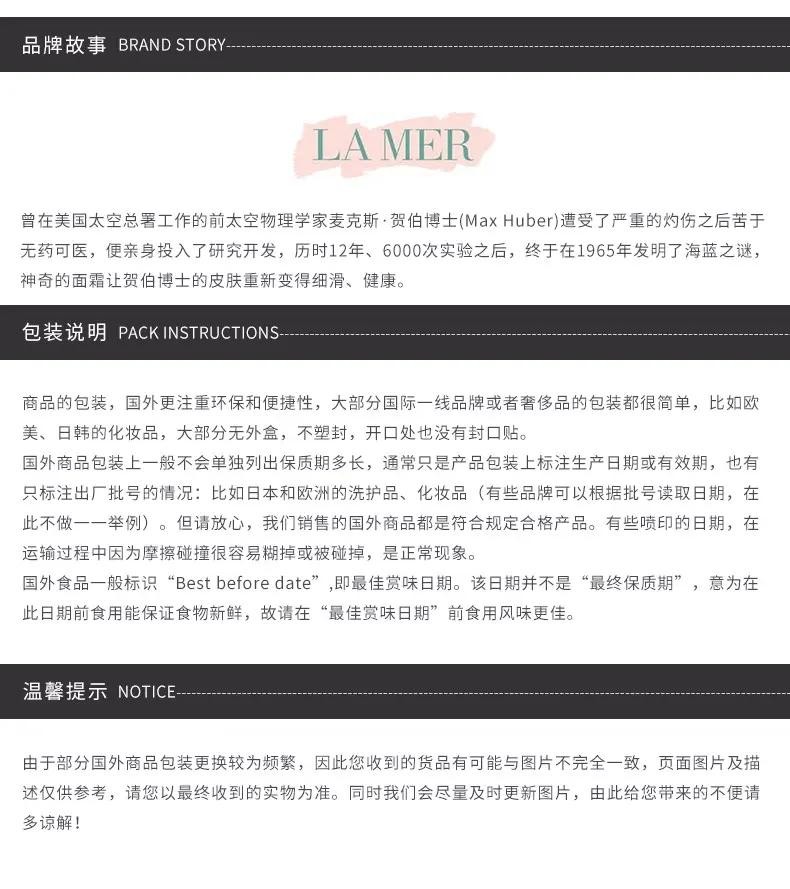 品牌故事 BRAND STORY

LA MER

曾在美国太空总署工作的前太空物理学家麦克斯·贺伯博士(Max Huber)遭受了严重的灼伤之后苦于无药可医，便亲身投入了研究开发，历时12年、6000次实验之后，终于在1965年发明了海蓝之谜，神奇的面霜让贺伯博士的皮肤重新变得细滑、健康。

包装说明 PACK INSTRUCTIONS

商品的包装，国外更注重环保和便捷性，大部分国际一线品牌或者奢侈品的包装都很简单，比如欧美、日韩的化妆品，大部分无外盒，不塑封，开口处也没有封口贴。

国外商品包装上一般不会单独列出保质期多长，通常只是产品包装上标注生产日期或有效期，也有只标注出厂批号的情况：比如日本和欧洲的洗护品、化妆品（有些品牌可以根据批号读取日期，在此不做一一举例）。但请放心，我们销售的国外商品都是符合规定合格产品。有些喷印的日期，在运输过程中因为摩擦碰撞很容易糊掉或被碰掉，是正常现象。

国外食品一般标识“Best before date”,即最佳赏味日期。该日期并不是“最终保质期”，意为在此日期前食用能保证食物新鲜，故请在“最佳赏味日期”前食用风味更佳。

温馨提示 NOTICE

由于部分国外商品包装更换较为频繁，因此您收到的货品有可能与图片不完全一致，页面图片及描述仅供参考，请您以最终收到的实物为准。同时我们会尽量及时更新图片，由此给您带来的不便请多谅解！